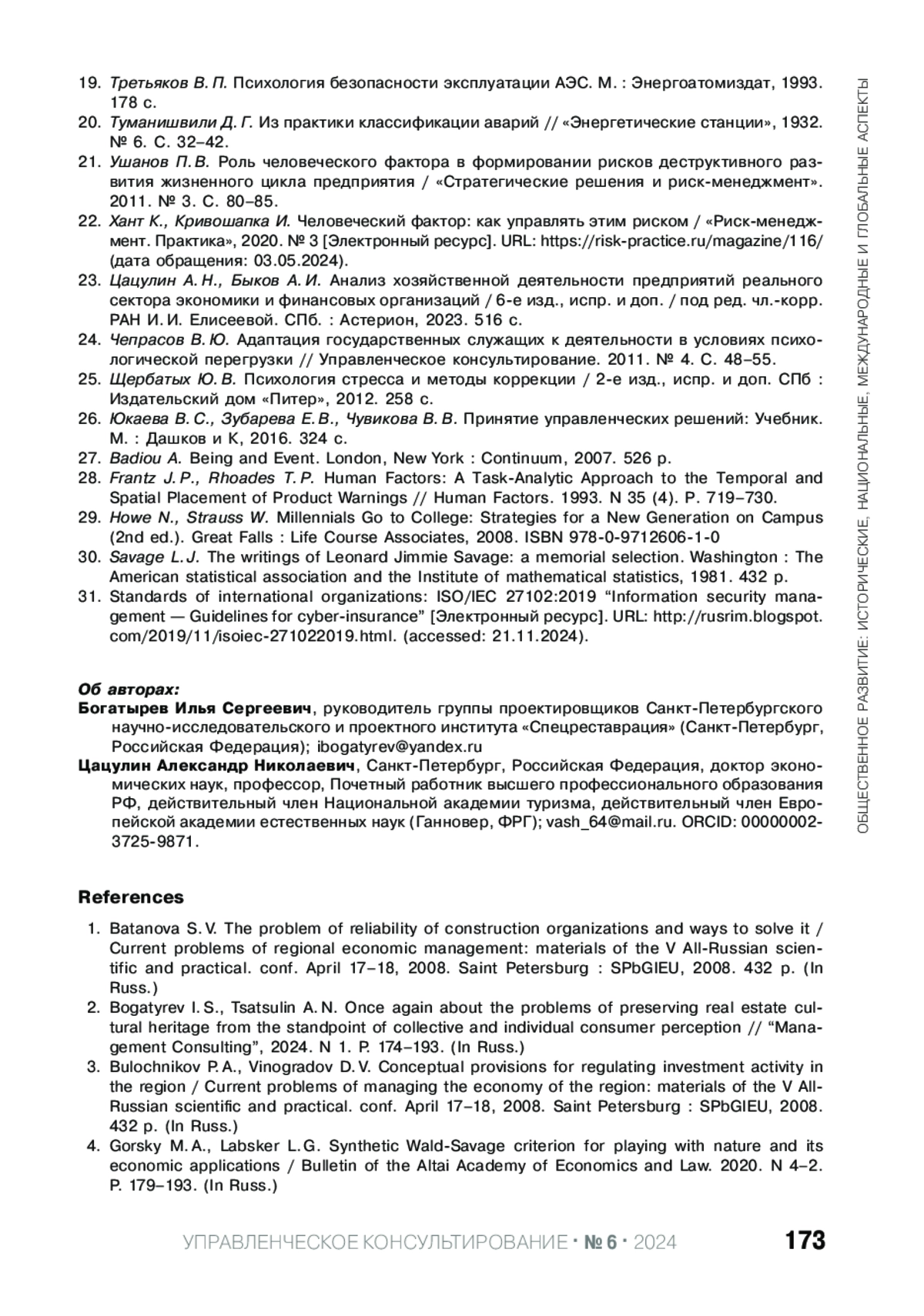 19. Третьяков В. П. Психология безопасности эксплуатации АЭС. М. : Энергоатомиздат, 1993. 178 с.
20. Туманишвили Д. Г. Из практики классификации аварий // «Энергетические станции», 1932. № 6. С. 32–42.
21. Ушанов П. В. Роль человеческого фактора в формировании рисков деструктивного развития жизненного цикла предприятия / «Стратегические решения и риск-менеджмент». 2011. № 3. С. 80–85.
22. Хант К., Кривошапка И. Человеческий фактор: как управлять этим риском / «Риск-менеджмент. Практика», 2020. № 3 [Электронный ресурс]. URL: https://risk-practice.ru/magazine/116/ (дата обращения: 03.05.2024).
23. Цацулин А. Н., Быков А. И. Анализ хозяйственной деятельности предприятий реального сектора экономики и финансовых организаций / 6-е изд., испр. и доп. / под ред. чл.-корр. РАН И. И. Елисеевой. СПб. : Астерион, 2023. 516 с.
24. Чепрасов В. Ю. Адаптация государственных служащих к деятельности в условиях психологической перегрузки // Управленческое консультирование. 2011. № 4. С. 48–55.
25. Щербатых Ю. В. Психология стресса и методы коррекции / 2-е изд., испр. и доп. СПб : Издательский дом «Питер», 2012. 258 с.
26. Юкаева В. С., Зубарева Е. В., Чувикова В. В. Принятие управленческих решений: Учебник. М. : Дашков и К, 2016. 324 с.
27. Badiou A. Being and Event. London, New York : Continuum, 2007. 526 p.
28. Frantz J. P., Rhoades T. P. Human Factors: A Task-Analytic Approach to the Temporal and Spatial Placement of Product Warnings // Human Factors. 1993. N 35 (4). P. 719–730.
29. Howe N., Strauss W. Millennials Go to College: Strategies for a New Generation on Campus (2nd ed.). Great Falls : Life Course Associates, 2008. ISBN 978-0-9712606-1-0
30. Savage L. J. The writings of Leonard Jimmie Savage: a memorial selection. Washington : The American statistical association and the Institute of mathematical statistics, 1981. 432 p.
31. Standards of international organizations: ISO/IEC 27102:2019 “Information security management — Guidelines for cyber-insurance” [Электронный ресурс]. URL: http://rusrim.blogspot.com/2019/11/isoiec-271022019.html. (accessed: 21.11.2024).

Об авторах:
Богатырев Илья Сергеевич, руководитель группы проектировщиков Санкт-Петербургского научно-исследовательского и проектного института «Спецреставрация» (Санкт-Петербург, Российская Федерация); ibogatyrev@yandex.ru
Цацулин Александр Николаевич, Санкт-Петербург, Российская Федерация, доктор экономических наук, профессор, Почетный работник высшего профессионального образования РФ, действительный член Национальной академии туризма, действительный член Европейской академии естественных наук (Ганновер, ФРГ); vash_64@mail.ru. ORCID: 00000002-3725-9871.

References
1. Batanova S. V. The problem of reliability of construction organizations and ways to solve it / Current problems of regional economic management: materials of the V All-Russian scientific and practical. conf. April 17–18, 2008. Saint Petersburg : SPbGIEU, 2008. 432 p. (In Russ.)
2. Bogatyrev I. S., Tsatsulin A. N. Once again about the problems of preserving real estate cultural heritage from the standpoint of collective and individual consumer perception // “Management Consulting”, 2024. N 1. P. 174–193. (In Russ.)
3. Bulochnikov P. A., Vinogradov D. V. Conceptual provisions for regulating investment activity in the region / Current problems of managing the economy of the region: materials of the V All-Russian scientific and practical. conf. April 17–18, 2008. Saint Petersburg : SPbGIEU, 2008. 432 p. (In Russ.)
4. Gorsky M. A., Labsker L. G. Synthetic Wald-Savage criterion for playing with nature and its economic applications / Bulletin of the Altai Academy of Economics and Law. 2020. N 4–2. P. 179–193. (In Russ.)

ОБЩЕСТВЕННОЕ РАЗВИТИЕ: ИСТОРИЧЕСКИЕ, НАЦИОНАЛЬНЫЕ, МЕЖДУНАРОДНЫЕ И ГЛОБАЛЬНЫЕ АСПЕКТЫ

УПРАВЛЕНЧЕСКОЕ КОНСУЛЬТИРОВАНИЕ · № 6 · 2024 173